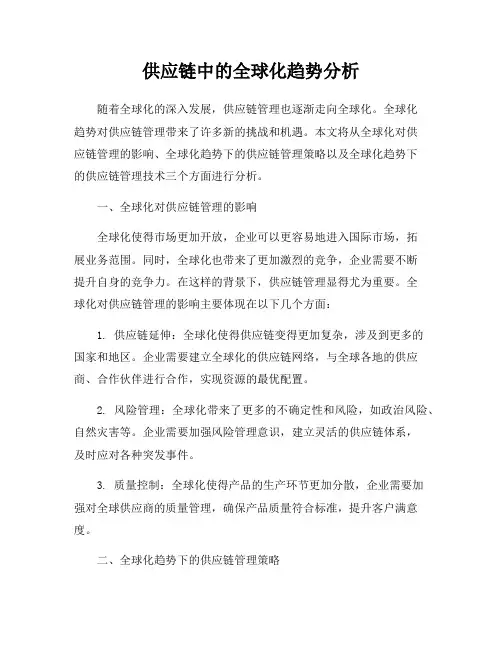 供应链中的全球化趋势分析

随着全球化的深入发展，供应链管理也逐渐走向全球化。全球化趋势对供应链管理带来了许多新的挑战和机遇。本文将从全球化对供应链管理的影响、全球化趋势下的供应链管理策略以及全球化趋势下的供应链管理技术三个方面进行分析。

一、全球化对供应链管理的影响

全球化使得市场更加开放，企业可以更容易地进入国际市场，拓展业务范围。同时，全球化也带来了更加激烈的竞争，企业需要不断提升自身的竞争力。在这样的背景下，供应链管理显得尤为重要。全球化对供应链管理的影响主要体现在以下几个方面：

1. 供应链延伸：全球化使得供应链变得更加复杂，涉及到更多的国家和地区。企业需要建立全球化的供应链网络，与全球各地的供应商、合作伙伴进行合作，实现资源的最优配置。

2. 风险管理：全球化带来了更多的不确定性和风险，如政治风险、自然灾害等。企业需要加强风险管理意识，建立灵活的供应链体系，及时应对各种突发事件。

3. 质量控制：全球化使得产品的生产环节更加分散，企业需要加强对全球供应商的质量管理，确保产品质量符合标准，提升客户满意度。

二、全球化趋势下的供应链管理策略